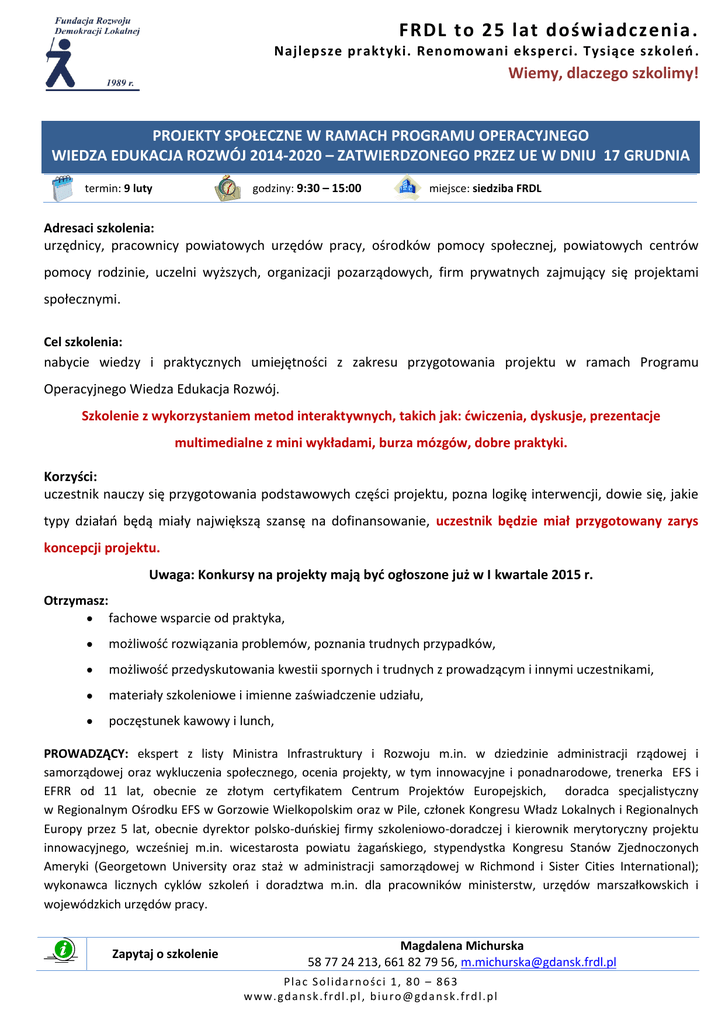 Fundacja Rozwoju Demokracji Lokalnej
1989 r.

FRDL to 25 lat doświadczenia.
Najlepsze praktyki. Renomowani eksperci. Tysiące szkoleń.
Wiemy, dlaczego szkolimy!

PROJEKTY SPOŁECZNE W RAMACH PROGRAMU OPERACYJNEGO
WIEDZA EDUKACJA ROZWÓJ 2014-2020 – ZATWIERDZONEGO PRZEZ UE W DNIU 17 GRUDNIA

termin: 9 luty godziny: 9:30 – 15:00 miejsce: siedziba FRDL

Adresaci szkolenia:
urzędnicy, pracownicy powiatowych urzędów pracy, ośrodków pomocy społecznej, powiatowych centrów pomocy rodzinie, uczelni wyższych, organizacji pozarządowych, firm prywatnych zajmujący się projektami społecznymi.

Cel szkolenia:
nabycie wiedzy i praktycznych umiejętności z zakresu przygotowania projektu w ramach Programu Operacyjnego Wiedza Edukacja Rozwój.

Szkolenie z wykorzystaniem metod interaktywnych, takich jak: ćwiczenia, dyskusje, prezentacje multimedialne z mini wykładami, burza mózgów, dobre praktyki.

Korzyści:
uczestnik nauczy się przygotowania podstawowych części projektu, pozna logikę interwencji, dowie się, jakie typy działań będą miały największą szansę na dofinansowanie, uczestnik będzie miał przygotowany zarys koncepcji projektu.

Uwaga: Konkursy na projekty mają być ogłoszone już w I kwartale 2015 r.

Otrzymasz:
• fachowe wsparcie od praktyka,
• możliwość rozwiązania problemów, poznania trudnych przypadków,
• możliwość przedyskutowania kwestii spornych i trudnych z prowadzącym i innymi uczestnikami,
• materiały szkoleniowe i imienne zaświadczenie udziału,
• poczęstunek kawowy i lunch,

PROWADZĄCY: ekspert z listy Ministra Infrastruktury i Rozwoju m.in. w dziedzinie administracji rządowej i samorządowej oraz wykluczenia społecznego, ocenia projekty, w tym innowacyjne i ponadnarodowe, trenerka EFS i EFRR od 11 lat, obecnie ze złotym certyfikatem Centrum Projektów Europejskich, doradca specjalistyczny w Regionalnym Ośrodku EFS w Gorzowie Wielkopolskim oraz w Pile, członek Kongresu Władz Lokalnych i Regionalnych Europy przez 5 lat, obecnie dyrektor polsko-duńskiej firmy szkoleniowo-doradczej i kierownik merytoryczny projektu innowacyjnego, wcześniej m.in. wicestarosta powiatu żagańskiego, stypendystka Kongresu Stanów Zjednoczonych Ameryki (Georgetown University oraz staż w administracji samorządowej w Richmond i Sister Cities International); wykonawca licznych cyklów szkoleń i doradztwa m.in. dla pracowników ministerstw, urzędów marszałkowskich i wojewódzkich urzędów pracy.

Zapytaj o szkolenie
Magdalena Michurska
58 77 24 213, 661 82 79 56, m.michurska@gdansk.frdl.pl

Plac Solidarności 1, 80 – 863
www.gdansk.frdl.pl, biuro@gdansk.frdl.pl